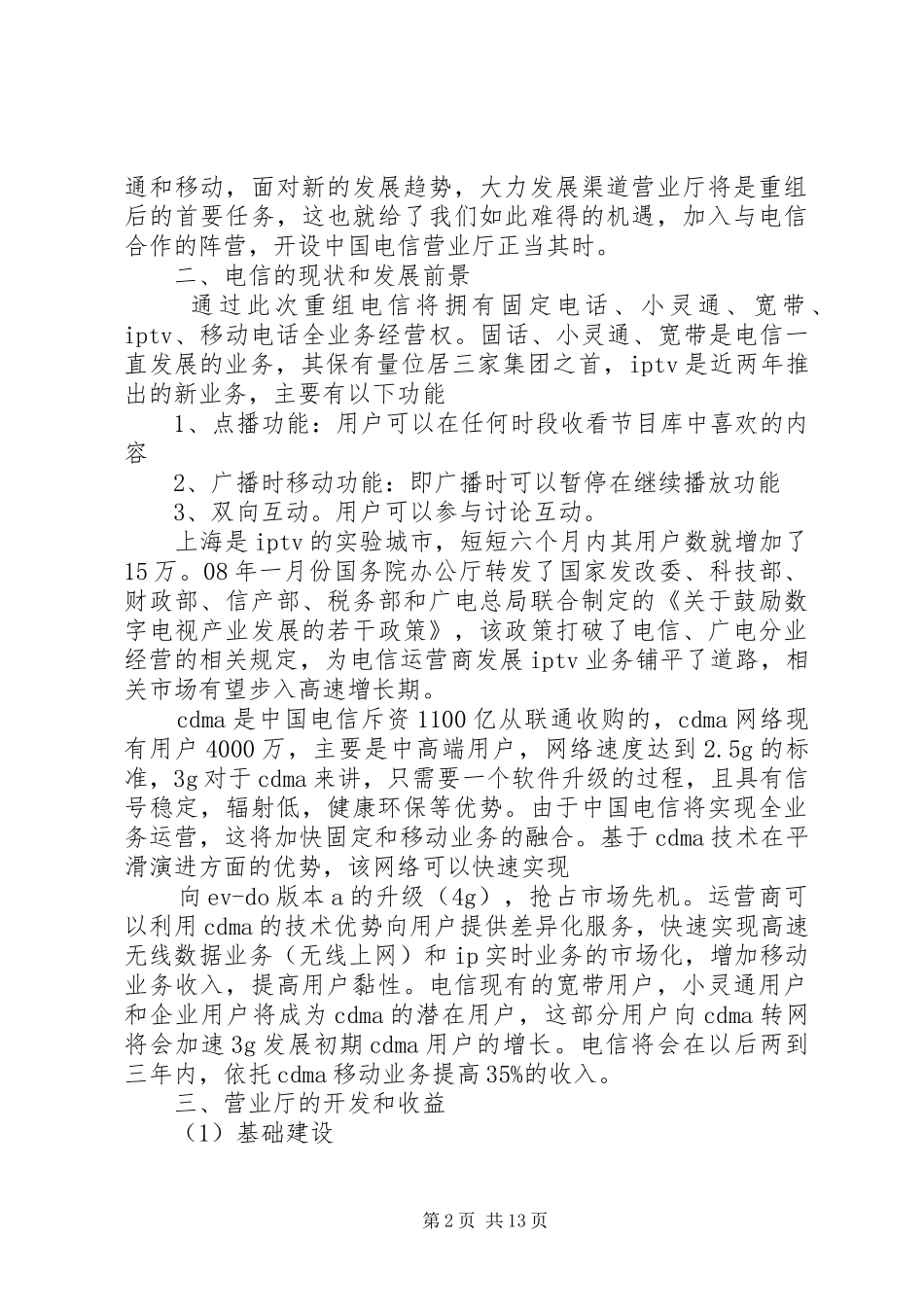 通和移动，面对新的发展趋势，大力发展渠道营业厅将是重组后的首要任务，这也就给了我们如此难得的机遇，加入与电信合作的阵营，开设中国电信营业厅正当其时。

二、电信的现状和发展前景

通过此次重组电信将拥有固定电话、小灵通、宽带、iptv、移动电话全业务经营权。固话、小灵通、宽带是电信一直发展的业务，其保有量位居三家集团之首，iptv是近两年推出的新业务，主要有以下功能

1、点播功能：用户可以在任何时段收看节目库中喜欢的内容

2、广播时移动功能：即广播时可以暂停在继续播放功能

3、双向互动。用户可以参与讨论互动。

上海是iptv的实验城市，短短六个月内其用户数就增加了15万。08年一月份国务院办公厅转发了国家发改委、科技部、财政部、信产部、税务部和广电总局联合制定的《关于鼓励数字电视产业发展的若干政策》，该政策打破了电信、广电分业经营的相关规定，为电信运营商发展iptv业务铺平了道路，相关市场有望步入高速增长期。

cdma是中国电信斥资1100亿从联通收购的，cdma网络现有用户4000万，主要是中高端用户，网络速度达到2.5g的标准，3g对于cdma来讲，只需要一个软件升级的过程，且具有信号稳定，辐射低，健康环保等优势。由于中国电信将实现全业务运营，这将加快固定和移动业务的融合。基于cdma技术在平滑演进方面的优势，该网络可以快速实现

向ev-do版本a的升级（4g），抢占市场先机。运营商可以利用cdma的技术优势向用户提供差异化服务，快速实现高速无线数据业务（无线上网）和ip实时业务的市场化，增加移动业务收入，提高用户黏性。电信现有的宽带用户，小灵通用户和企业用户将成为cdma的潜在用户，这部分用户向cdma转网将会加速3g发展初期cdma用户的增长。电信将会在以后两到三年内，依托cdma移动业务提高35%的收入。

三、营业厅的开发和收益

（1）基础建设

第2页 共13页